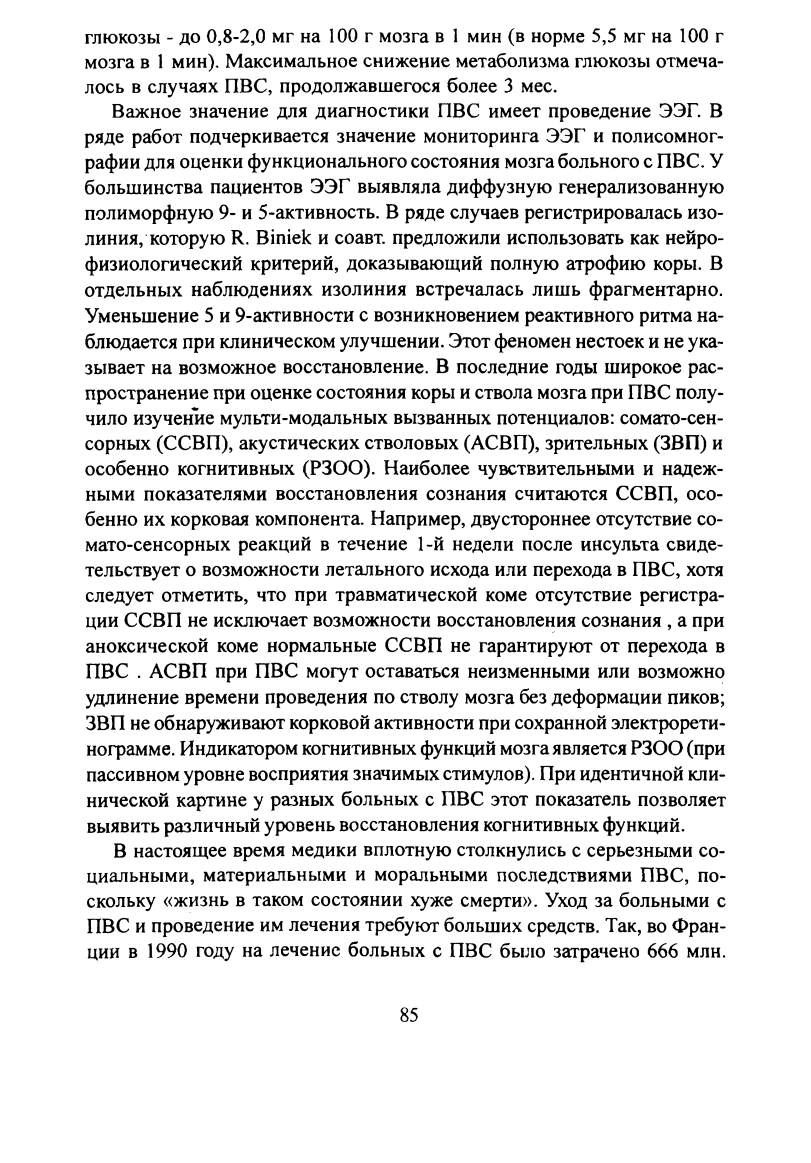 глюкозы - до 0,8-2,0 мг на 100 г мозга в 1 мин (в норме 5,5 мг на 100 г мозга в 1 мин). Максимальное снижение метаболизма глюкозы отмечалось в случаях ПВС, продолжавшегося более 3 мес.

Важное значение для диагностики ПВС имеет проведение ЭЭГ. В ряде работ подчеркивается значение мониторинга ЭЭГ и полисомнографии для оценки функционального состояния мозга больного с ПВС. У большинства пациентов ЭЭГ выявляла диффузную генерализованную полиморфную 9- и 5-активность. В ряде случаев регистрировалась изолиния, которую R. Biniek и соавт. предложили использовать как нейрофизиологический критерий, доказывающий полную атрофию коры. В отдельных наблюдениях изолиния встречалась лишь фрагментарно. Уменьшение 5 и 9-активности с возникновением реактивного ритма наблюдается при клиническом улучшении. Этот феномен нестоек и не указывает на возможное восстановление. В последние годы широкое распространение при оценке состояния коры и ствола мозга при ПВС получило изучение мульти-модальных вызванных потенциалов: сомато-сенсорных (ССВП), акустических стволовых (АСВП), зрительных (ЗВП) и особенно когнитивных (РЗОО). Наиболее чувствительными и надежными показателями восстановления сознания считаются ССВП, особенно их корковая компонента. Например, двустороннее отсутствие сомато-сенсорных реакций в течение 1-й недели после инсульта свидетельствует о возможности летального исхода или перехода в ПВС, хотя следует отметить, что при травматической коме отсутствие регистрации ССВП не исключает возможности восстановления сознания , а при аноксической коме нормальные ССВП не гарантируют от перехода в ПВС . АСВП при ПВС могут оставаться неизменными или возможно удлинение времени проведения по стволу мозга без деформации пиков; ЗВП не обнаруживают корковой активности при сохранной электроретинограмме. Индикатором когнитивных функций мозга является РЗОО (при пассивном уровне восприятия значимых стимулов). При идентичной клинической картине у разных больных с ПВС этот показатель позволяет выявить различный уровень восстановления когнитивных функций.

В настоящее время медики вплотную столкнулись с серьезными социальными, материальными и моральными последствиями ПВС, поскольку «жизнь в таком состоянии хуже смерти». Уход за больными с ПВС и проведение им лечения требуют больших средств. Так, во Франции в 1990 году на лечение больных с ПВС было затрачено 666 млн.

85